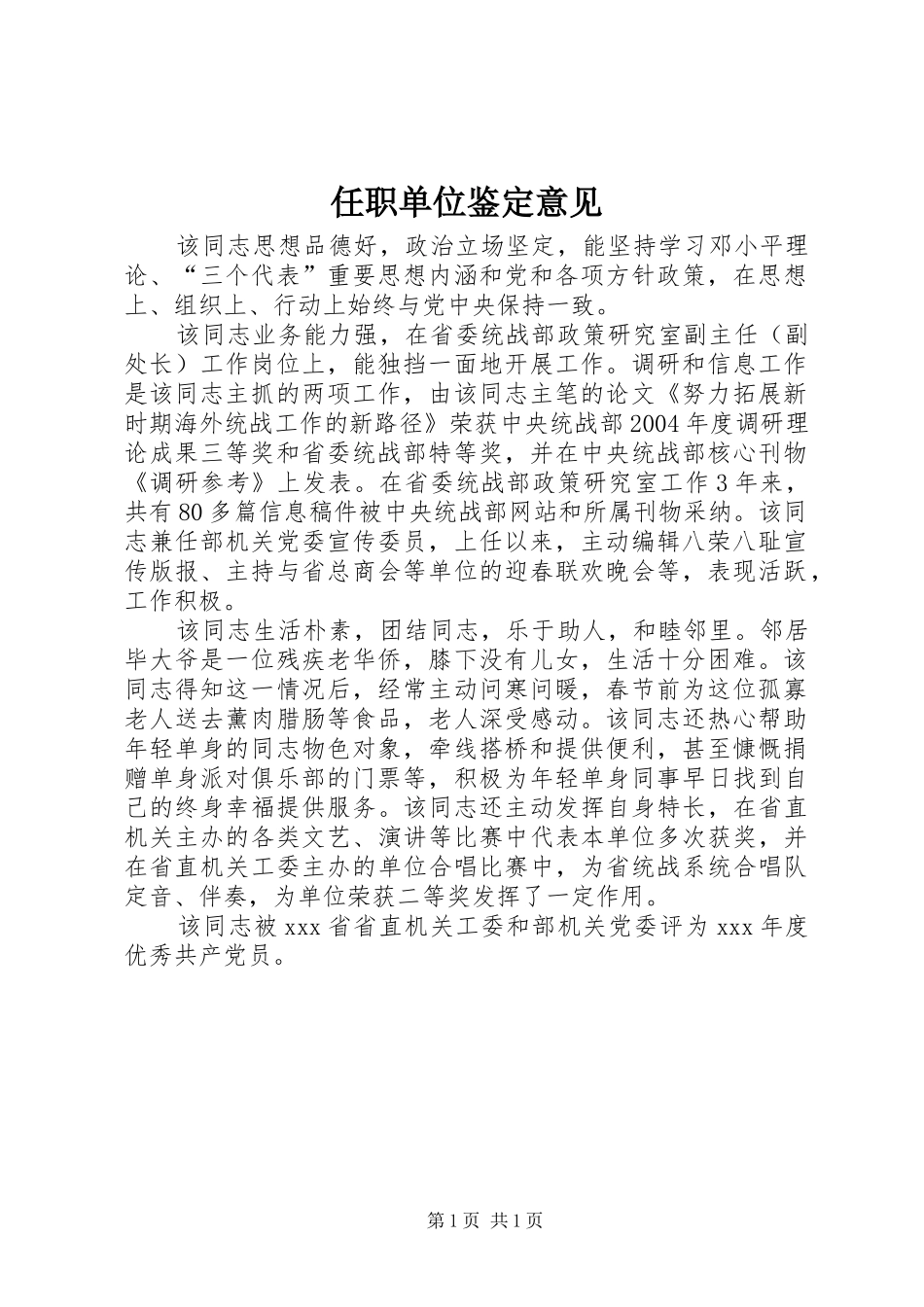 任职单位鉴定意见

该同志思想品德好，政治立场坚定，能坚持学习邓小平理论、“三个代表”重要思想内涵和党和各项方针政策，在思想上、组织上、行动上始终与党中央保持一致。

该同志业务能力强，在省委统战部政策研究室副主任（副处长）工作岗位上，能独挡一面地开展工作。调研和信息工作是该同志主抓的两项工作，由该同志主笔的论文《努力拓展新时期海外统战工作的新路径》荣获中央统战部2004年度调研理论成果三等奖和省委统战部特等奖，并在中央统战部核心刊物《调研参考》上发表。在省委统战部政策研究室工作3年来，共有80多篇信息稿件被中央统战部网站和所属刊物采纳。该同志兼任部机关党委宣传委员，上任以来，主动编辑八荣八耻宣传版报、主持与省总商会等单位的迎春联欢晚会等，表现活跃，工作积极。

该同志生活朴素，团结同志，乐于助人，和睦邻里。邻居毕大爷是一位残疾老华侨，膝下没有儿女，生活十分困难。该同志得知这一情况后，经常主动问寒问暖，春节前为这位孤寡老人送去薰肉腊肠等食品，老人深受感动。该同志还热心帮助年轻单身的同志物色对象，牵线搭桥和提供便利，甚至慷慨捐赠单身派对俱乐部的门票等，积极为年轻单身同事早日找到自己的终身幸福提供服务。该同志还主动发挥自身特长，在省直机关主办的各类文艺、演讲等比赛中代表本单位多次获奖，并在省直机关工委主办的单位合唱比赛中，为省统战系统合唱队定音、伴奏，为单位荣获二等奖发挥了一定作用。

该同志被xxx省省直机关工委和部机关党委评为xxx年度优秀共产党员。

第1页 共1页